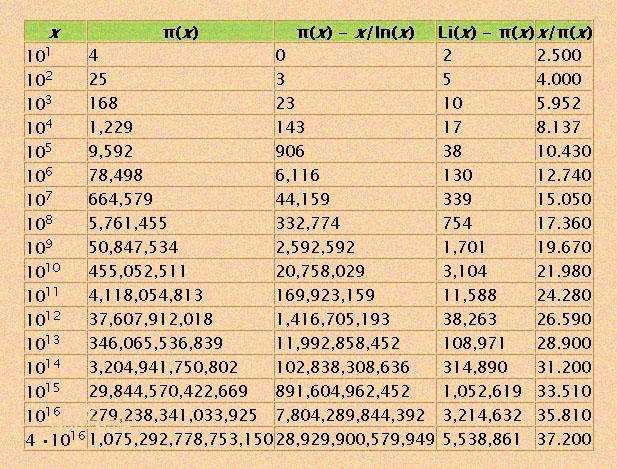 | $x$ | $\pi(x)$ | $\pi(x) - x/\ln(x)$ | $Li(x) - \pi(x)$ | $x/\pi(x)$ |
|---|---|---|---|---|
| $10^1$ | 4 | 0 | 2 | 2.500 |
| $10^2$ | 25 | 3 | 5 | 4.000 |
| $10^3$ | 168 | 23 | 10 | 5.952 |
| $10^4$ | 1,229 | 143 | 17 | 8.137 |
| $10^5$ | 9,592 | 906 | 38 | 10.430 |
| $10^6$ | 78,498 | 6,116 | 130 | 12.740 |
| $10^7$ | 664,579 | 44,159 | 339 | 15.050 |
| $10^8$ | 5,761,455 | 332,774 | 754 | 17.360 |
| $10^9$ | 50,847,534 | 2,592,592 | 1,701 | 19.670 |
| $10^{10}$ | 455,052,511 | 20,758,029 | 3,104 | 21.980 |
| $10^{11}$ | 4,118,054,813 | 169,923,159 | 11,588 | 24.280 |
| $10^{12}$ | 37,607,912,018 | 1,416,705,193 | 38,263 | 26.590 |
| $10^{13}$ | 346,065,536,839 | 11,992,858,452 | 108,971 | 28.900 |
| $10^{14}$ | 3,204,941,750,802 | 102,838,308,636 | 314,890 | 31.200 |
| $10^{15}$ | 29,844,570,422,669 | 891,604,962,452 | 1,052,619 | 33.510 |
| $10^{16}$ | 279,238,341,033,925 | 7,804,289,844,392 | 3,214,632 | 35.810 |
| $4 \cdot 10^{16}$ | 1,075,292,778,753,150 | 28,929,900,579,949 | 5,538,861 | 37.200 |